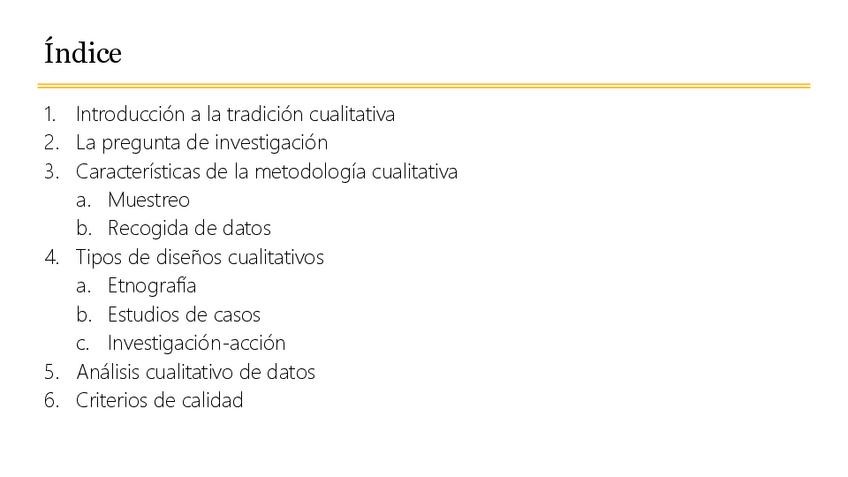 Índice

1. Introducción a la tradición cualitativa
2. La pregunta de investigación
3. Características de la metodología cualitativa
a. Muestreo
b. Recogida de datos
4. Tipos de diseños cualitativos
a. Etnografía
b. Estudios de casos
c. Investigación-acción
5. Análisis cualitativo de datos
6. Criterios de calidad